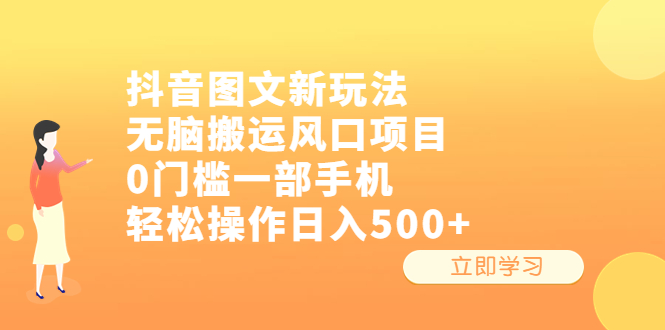 抖音图文新玩法
无脑搬运风口项目
0门槛一部手机
轻松操作日入500+

立即学习